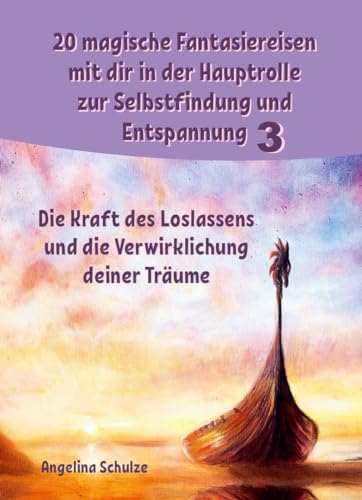 20 magische Fantasiereisen mit dir in der Hauptrolle zur Selbstfindung und Entspannung 3

Die Kraft des Loslassens und die Verwirklichung deiner Träume

Angelina Schulze